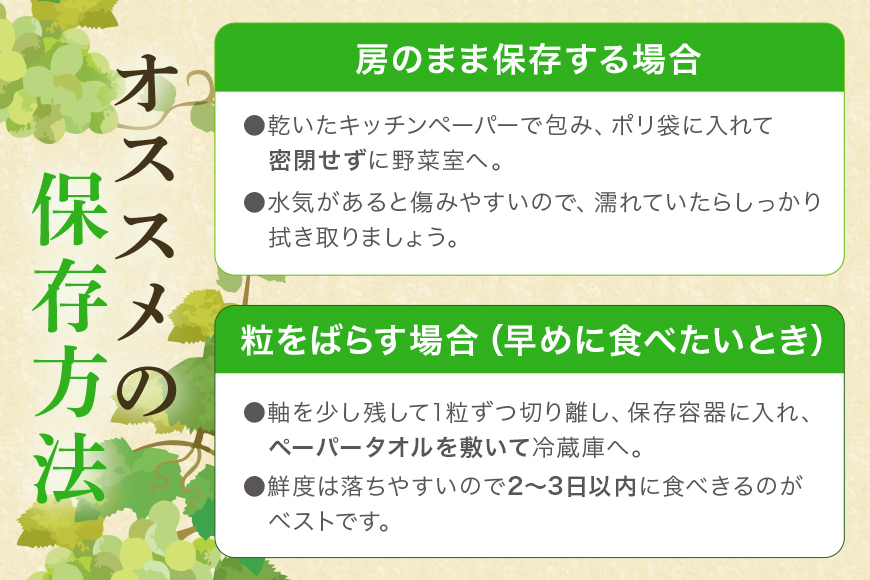 オススメの保存方法

房のまま保存する場合

●乾いたキッチンペーパーで包み、ポリ袋に入れて密閉せずに野菜室へ。

●水気があると傷みやすいので、濡れていたらしっかり拭き取りましょう。

粒をばらす場合（早めに食べたいとき）

●軸を少し残して1粒ずつ切り離し、保存容器に入れ、ペーパータオルを敷いて冷蔵庫へ。

●鮮度は落ちやすいので2〜3日以内に食べきるのがベストです。